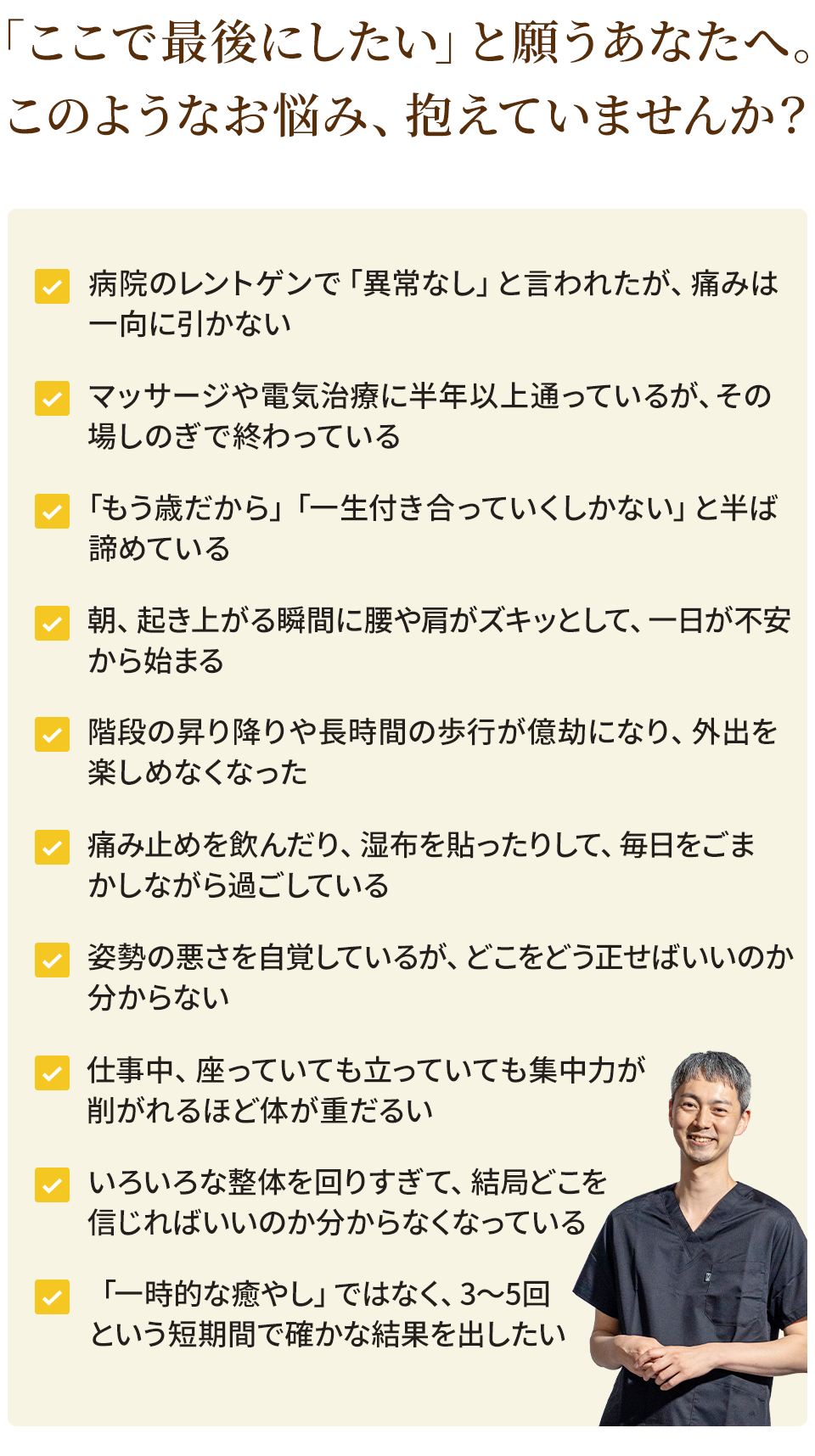 「ここで最後にしたい」と願うあなたへ。
このようなお悩み、抱えていませんか？

病院のレントゲンで「異常なし」と言われたが、痛みは一向に引かない

マッサージや電気治療に半年以上通っているが、その場しのぎで終わっている

「もう歳だから」「一生付き合っていくしかない」と半ば諦めている

朝、起き上がる瞬間に腰や肩がズキッとして、一日が不安から始まる

階段の昇り降りや長時間の歩行が億劫になり、外出を楽しめなくなった

痛み止めを飲んだり、湿布を貼ったりして、毎日をごまかしながら過ごしている

姿勢の悪さを自覚しているが、どこをどう正せばいいのか分からない

仕事中、座っていても立っていても集中力が削がれるほど体が重だるい

いろいろな整体を回りすぎて、結局どこを信じればいいのか分からなくなっている

「一時的な癒やし」ではなく、3〜5回という短期間で確かな結果を出したい